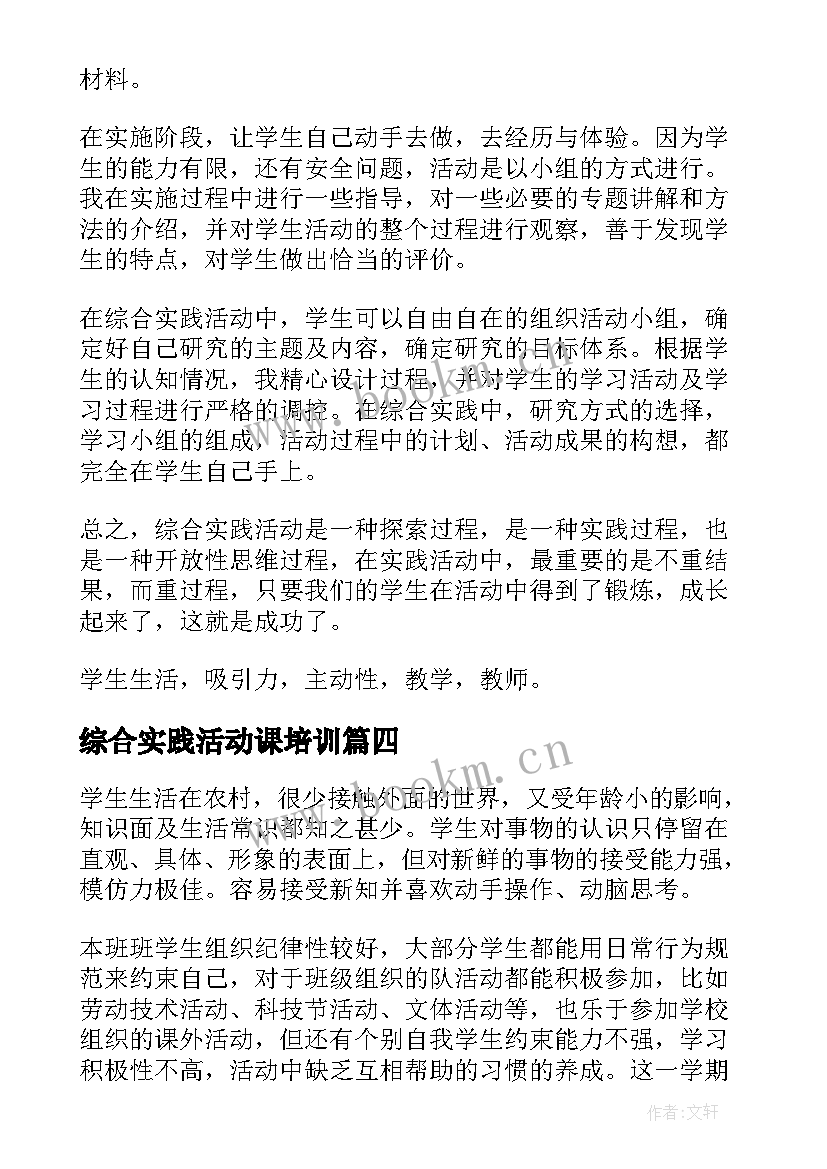 材料。

在实施阶段，让学生自己动手去做，去经历与体验。因为学生的能力有限，还有安全问题，活动是以小组的方式进行。我在实施过程中进行一些指导，对一些必要的专题讲解和方法的介绍，并对学生活动的整个过程进行观察，善于发现学生的特点，对学生做出恰当的评价。

在综合实践活动中，学生可以自由自在的组织活动小组，确定好自己研究的主题及内容，确定研究的目标体系。根据学生的认知情况，我精心设计过程，并对学生的学习活动及学习过程进行严格的调控。在综合实践中，研究方式的选择，学习小组的组成，活动过程中的计划、活动成果的构想，都完全在学生自己手上。

总之，综合实践活动是一种探索过程，是一种实践过程，也是一种开放性思维过程，在实践活动中，最重要的是不重结果，而重过程，只要我们的学生在活动中得到了锻炼，成长起来了，这就是成功了。

学生生活，吸引力，主动性，教学，教师。

综合实践活动课培训篇四

学生生活在农村，很少接触外面的世界，又受年龄小的影响，知识面及生活常识都知之甚少。学生对事物的认识只停留在直观、具体、形象的表面上，但对新鲜的事物的接受能力强，模仿力极佳。容易接受新知并喜欢动手操作、动脑思考。

本班班学生组织纪律性较好，大部分学生都能用日常行为规范来约束自己，对于班级组织的队活动都能积极参加，比如劳动技术活动、科技节活动、文体活动等，也乐于参加学校组织的课外活动，但还有个别自我学生约束能力不强，学习积极性不高，活动中缺乏互相帮助的习惯的养成。这一学期

www.bookm.cn

作者：文轩